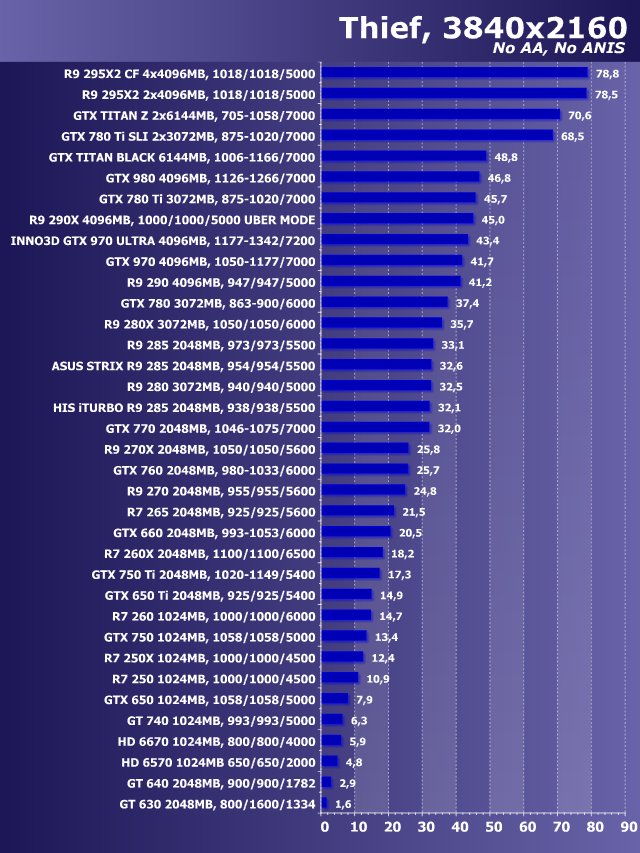 Thief, 3840x2160
No AA, No ANIS

R9 295X2 CF 4x4096MB, 1018/1018/5000 78,8
R9 295X2 2x4096MB, 1018/1018/5000 78,5
GTX TITAN Z 2x6144MB, 705-1058/7000 70,6
GTX 780 Ti SLI 2x3072MB, 875-1020/7000 68,5
GTX TITAN BLACK 6144MB, 1006-1166/7000 48,8
GTX 980 4096MB, 1126-1266/7000 46,8
GTX 780 Ti 3072MB, 875-1020/7000 45,7
R9 290X 4096MB, 1000/1000/5000 UBER MODE 45,0
INNO3D GTX 970 ULTRA 4096MB, 1177-1342/7200 43,4
GTX 970 4096MB, 1050-1177/7000 41,7
R9 290 4096MB, 947/947/5000 41,2
GTX 780 3072MB, 863-900/6000 37,4
R9 280X 3072MB, 1050/1050/6000 35,7
R9 285 2048MB, 973/973/5500 33,1
ASUS STRIX R9 285 2048MB, 954/954/5500 32,6
R9 280 3072MB, 940/940/5000 32,5
HIS iTURBO R9 285 2048MB, 938/938/5500 32,1
GTX 770 2048MB, 1046-1075/7000 32,0
R9 270X 2048MB, 1050/1050/5600 25,8
GTX 760 2048MB, 980-1033/6000 25,7
R9 270 2048MB, 955/955/5600 24,8
R7 265 2048MB, 925/925/5600 21,5
GTX 660 2048MB, 993-1053/6000 20,5
R7 260X 2048MB, 1100/1100/6500 18,2
GTX 750 Ti 2048MB, 1020-1149/5400 17,3
GTX 650 Ti 2048MB, 925/925/5400 14,9
R7 260 1024MB, 1000/1000/6000 14,7
GTX 750 1024MB, 1058/1058/5000 13,4
R7 250X 1024MB, 1000/1000/4500 12,4
R7 250 1024MB, 1000/1000/4500 10,9
GTX 650 1024MB, 1058/1058/5000 7,9
GT 740 1024MB, 993/993/5000 6,3
HD 6670 1024MB, 800/800/4000 5,9
HD 6570 1024MB 650/650/2000 4,8
GT 640 2048MB, 900/900/1782 2,9
GT 630 2048MB, 800/1600/1334 1,6

0 10 20 30 40 50 60 70 80 90